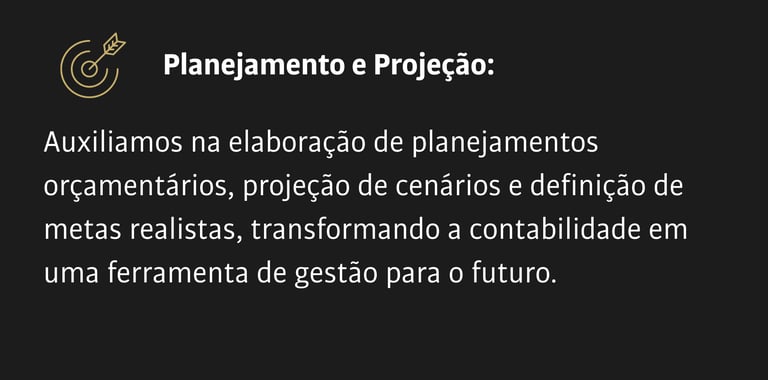 Planejamento e Projeção:

Auxiliamos na elaboração de planejamentos orçamentários, projeção de cenários e definição de metas realistas, transformando a contabilidade em uma ferramenta de gestão para o futuro.